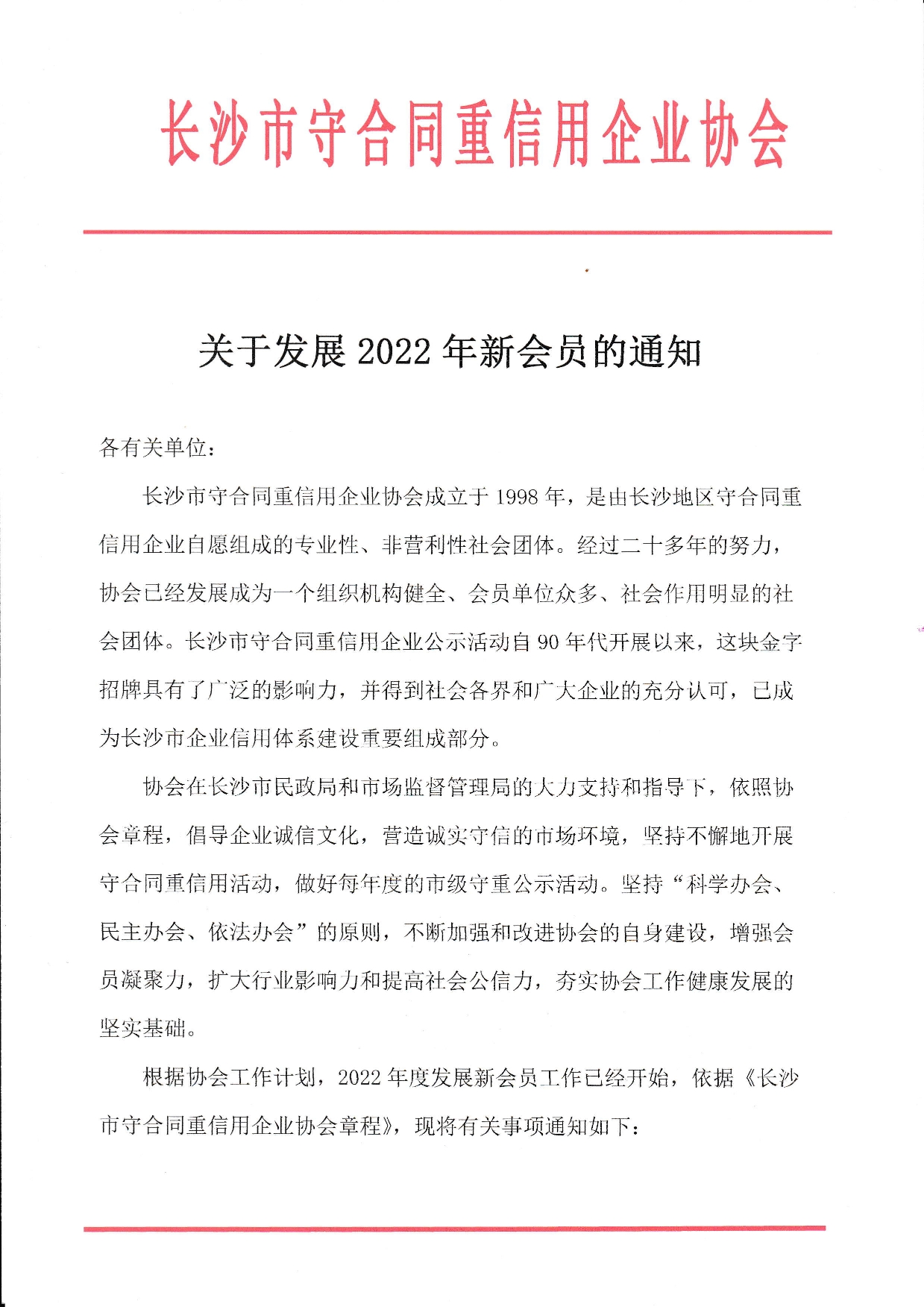 长沙市守合同重信用企业协会

关于发展 2022 年新会员的通知

各有关单位：

长沙市守合同重信用企业协会成立于 1998 年，是由长沙地区守合同重信用企业自愿组成的专业性、非营利性社会团体。经过二十多年的努力，协会已经发展成为一个组织机构健全、会员单位众多、社会作用明显的社会团体。长沙市守合同重信用企业公示活动自 90 年代开展以来，这块金字招牌具有了广泛的影响力，并得到社会各界和广大企业的充分认可，已成为长沙市企业信用体系建设重要组成部分。

协会在长沙市民政局和市场监督管理局的大力支持和指导下，依照协会章程，倡导企业诚信文化，营造诚实守信的市场环境，坚持不懈地开展守合同重信用活动，做好每年度的市级守重公示活动。坚持“科学办会、民主办会、依法办会”的原则，不断加强和改进协会的自身建设，增强会员凝聚力，扩大行业影响力和提高社会公信力，夯实协会工作健康发展的坚实基础。

根据协会工作计划，2022 年度发展新会员工作已经开始，依据《长沙市守合同重信用企业协会章程》，现将有关事项通知如下：